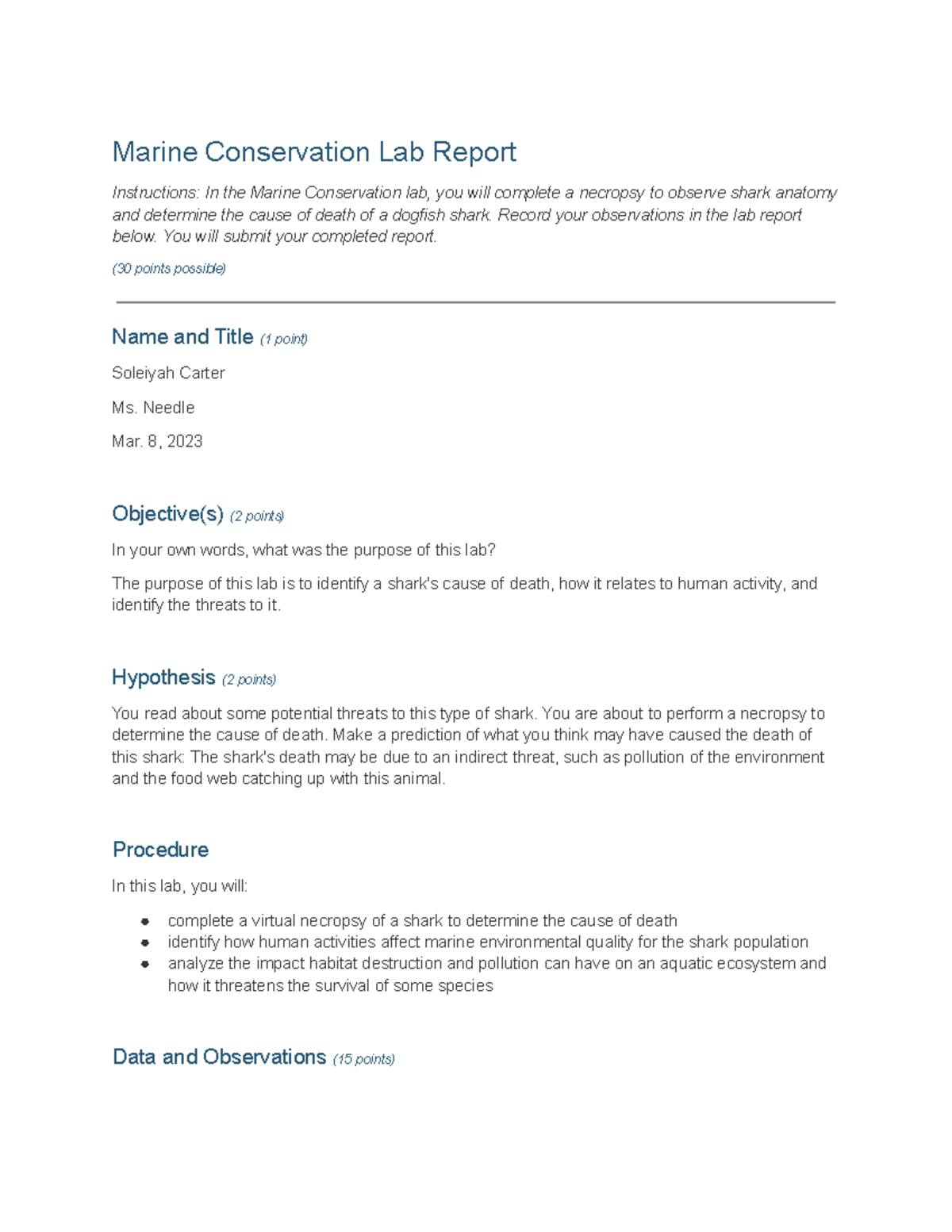 Marine Conservation Lab Report

Instructions: In the Marine Conservation lab, you will complete a necropsy to observe shark anatomy and determine the cause of death of a dogfish shark. Record your observations in the lab report below. You will submit your completed report.

(30 points possible)

Name and Title (1 point)

Soleiyah Carter

Ms. Needle

Mar. 8, 2023

Objective(s) (2 points)

In your own words, what was the purpose of this lab?

The purpose of this lab is to identify a shark's cause of death, how it relates to human activity, and identify the threats to it.

Hypothesis (2 points)

You read about some potential threats to this type of shark. You are about to perform a necropsy to determine the cause of death. Make a prediction of what you think may have caused the death of this shark: The shark's death may be due to an indirect threat, such as pollution of the environment and the food web catching up with this animal.

Procedure

In this lab, you will:

- complete a virtual necropsy of a shark to determine the cause of death
- identify how human activities affect marine environmental quality for the shark population
- analyze the impact habitat destruction and pollution can have on an aquatic ecosystem and how it threatens the survival of some species

Data and Observations (15 points)